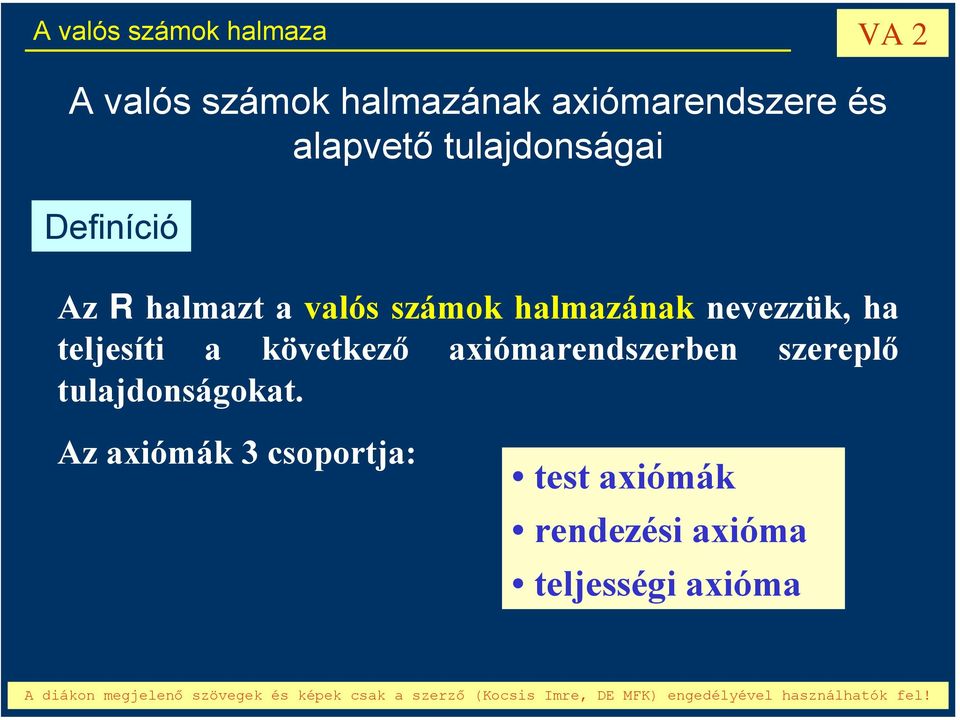 A valós számok halmaza

VA 2

A valós számok halmazának axiómarendszere és alapvető tulajdonságai

Definíció

Az R halmazt a valós számok halmazának nevezzük, ha teljesíti a következő axiómarendszerben szereplő tulajdonságokat.

Az axiómák 3 csoportja:

• test axiómák
• rendezési axióma
• teljességi axióma

A diákon megjelenő szövegek és képek csak a szerző (Kocsis Imre, DE MFK) engedélyével használhatók fel!